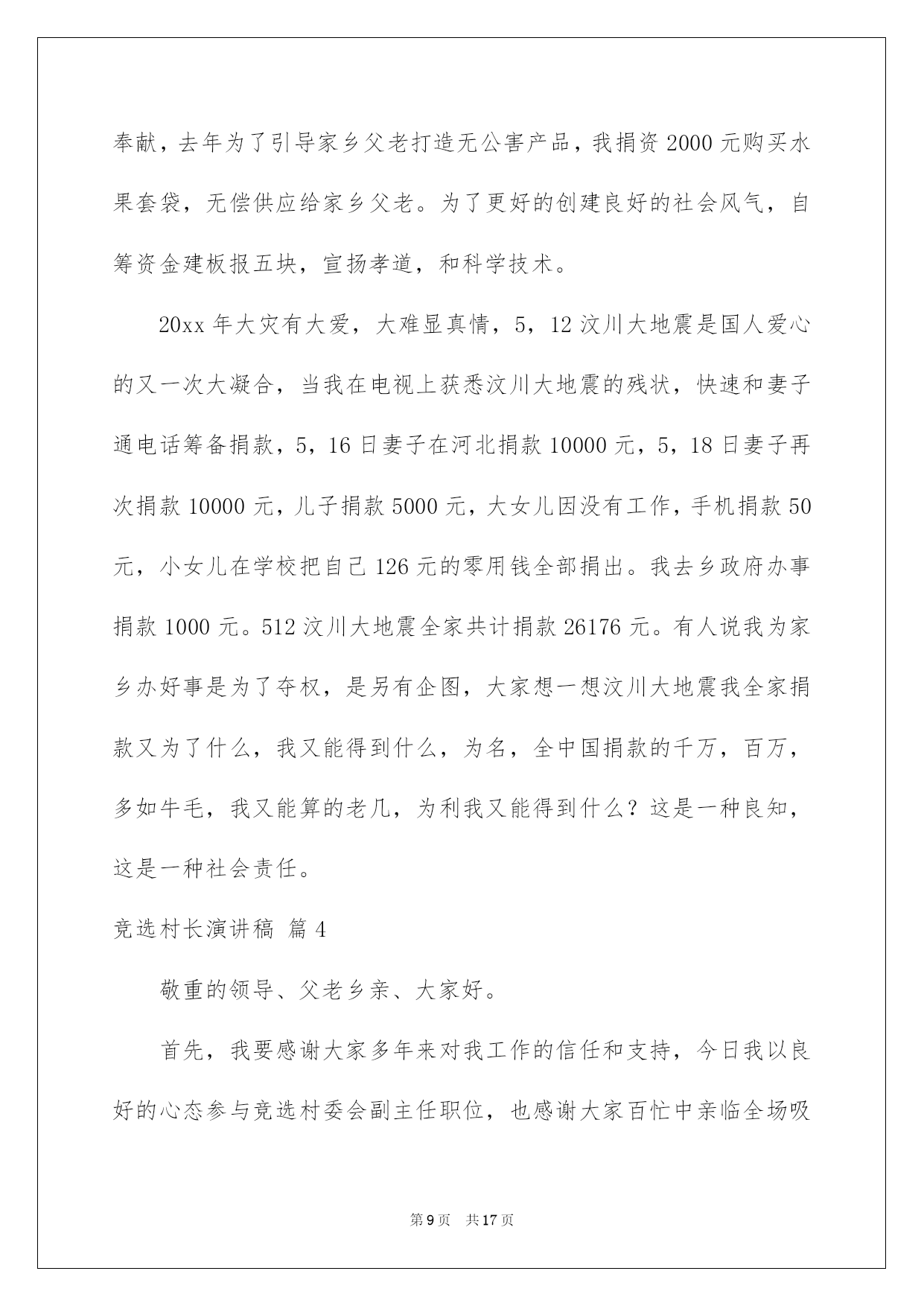 奉献，去年为了引导家乡父老打造无公害产品，我捐资 2000 元购买水果套袋，无偿供应给家乡父老。为了更好的创建良好的社会风气，自筹资金建板报五块，宣扬孝道，和科学技术。

20xx 年大灾有大爱，大难显真情，5，12 汶川大地震是国人爱心的又一次大凝合，当我在电视上获悉汶川大地震的残状，快速和妻子通电话筹备捐款，5，16 日妻子在河北捐款 10000 元，5，18 日妻子再次捐款 10000 元，儿子捐款 5000 元，大女儿因没有工作，手机捐款 50 元，小女儿在学校把自己 126 元的零用钱全部捐出。我去乡政府办事捐款 1000 元。512 汶川大地震全家共计捐款 26176 元。有人说我为家乡办好事是为了夺权，是另有企图，大家想一想汶川大地震我全家捐款又为了什么，我又能得到什么，为名，全中国捐款的千万，百万，多如牛毛，我又能算的老几，为利我又能得到什么？这是一种良知，这是一种社会责任。

竞选村长演讲稿 篇 4

敬重的领导、父老乡亲、大家好。

首先，我要感谢大家多年来对我工作的信任和支持，今日我以良好的心态参与竞选村委会副主任职位，也感谢大家百忙中亲临全场吸

第 9 页 共 17 页